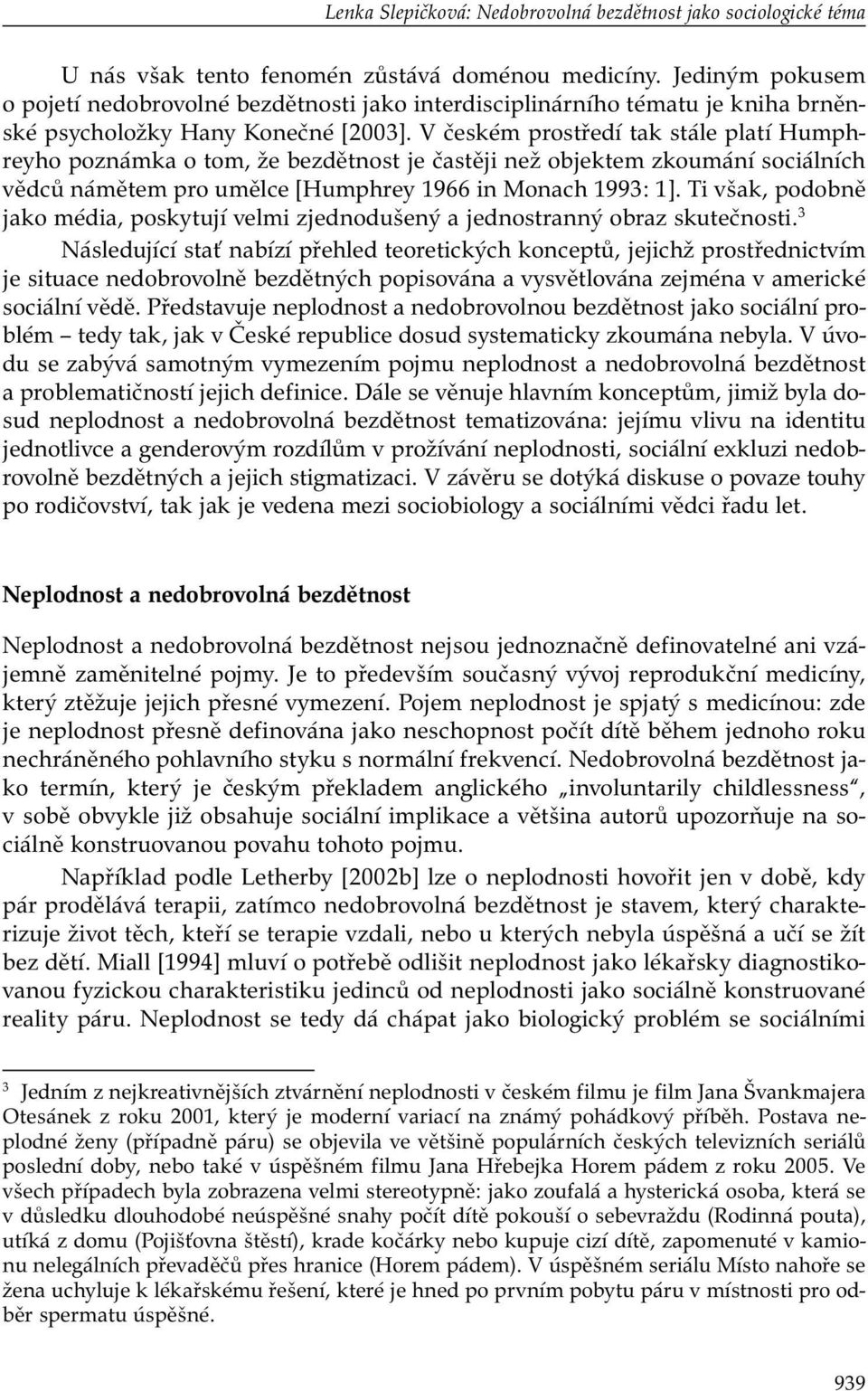 Lenka Slepičková: Nedobrovolná bezdětnost jako sociologické téma

U nás však tento fenomén zůstává doménou medicíny. Jediným pokusem o pojetí nedobrovolné bezdětnosti jako interdisciplinárního tématu je kniha brněnské psycholožky Hany Konečné [2003]. V českém prostředí tak stále platí Humphreyho poznámka o tom, že bezdětnost je častěji než objektem zkoumání sociálních vědců námětem pro umělce [Humphrey 1966 in Monach 1993: 1]. Ti však, podobně jako média, poskytují velmi zjednodušený a jednostranný obraz skutečnosti.$^3$

Následující stať nabízí přehled teoretických konceptů, jejichž prostřednictvím je situace nedobrovolně bezdětných popisována a vysvětlována zejména v americké sociální vědě. Představuje neplodnost a nedobrovolnou bezdětnost jako sociální problém – tedy tak, jak v České republice dosud systematicky zkoumána nebyla. V úvodu se zabývá samotným vymezením pojmu neplodnost a nedobrovolná bezdětnost a problematičností jejich definice. Dále se věnuje hlavním konceptům, jimiž byla dosud neplodnost a nedobrovolná bezdětnost tematizována: jejímu vlivu na identitu jednotlivce a genderovým rozdílům v prožívání neplodnosti, sociální exkluzi nedobrovolně bezdětných a jejich stigmatizaci. V závěru se dotýká diskuse o povaze touhy po rodičovství, tak jak je vedena mezi sociobiology a sociálními vědci řadu let.

Neplodnost a nedobrovolná bezdětnost

Neplodnost a nedobrovolná bezdětnost nejsou jednoznačně definovatelné ani vzájemně zaměnitelné pojmy. Je to především současný vývoj reprodukční medicíny, který ztěžuje jejich přesné vymezení. Pojem neplodnost je spjatý s medicínou: zde je neplodnost přesně definována jako neschopnost počít dítě během jednoho roku nechráněného pohlavního styku s normální frekvencí. Nedobrovolná bezdětnost jako termín, který je českým překladem anglického „involuntarily childlessness“, v sobě obvykle již obsahuje sociální implikace a většina autorů upozorňuje na sociálně konstruovanou povahu tohoto pojmu.

Například podle Letherby [2002b] lze o neplodnosti hovořit jen v době, kdy pár prodělává terapii, zatímco nedobrovolná bezdětnost je stavem, který charakterizuje život těch, kteří se terapie vzdali, nebo u kterých nebyla úspěšná a učí se žít bez dětí. Miall [1994] mluví o potřebě odlišit neplodnost jako lékařsky diagnostikovanou fyzickou charakteristiku jedinců od neplodnosti jako sociálně konstruované reality páru. Neplodnost se tedy dá chápat jako biologický problém se sociálními

$^3$ Jedním z nejkreativnějších ztvárnění neplodnosti v českém filmu je film Jana Švankmajera Otesánek z roku 2001, který je moderní variací na známý pohádkový příběh. Postava neplodné ženy (případně páru) se objevila ve většině populárních českých televizních seriálů poslední doby, nebo také v úspěšném filmu Jana Hřebejka Horem pádem z roku 2005. Ve všech případech byla zobrazena velmi stereotypně: jako zoufalá a hysterická osoba, která se v důsledku dlouhodobé neúspěšné snahy počít dítě pokouší o sebevraždu (Rodinná pouta), utíká z domu (Pojišťovna štěstí), krade kočárky nebo kupuje cizí dítě, zapomenuté v kamionu nelegálních převaděčů přes hranice (Horem pádem). V úspěšném seriálu Místo nahoře se žena uchyluje k lékařskému řešení, které je hned po prvním pobytu páru v místnosti pro odběr spermatu úspěšné.

939